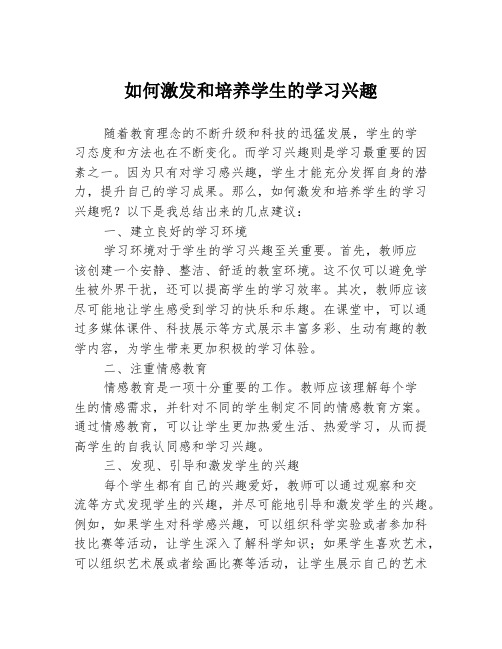 如何激发和培养学生的学习兴趣

随着教育理念的不断升级和科技的迅猛发展，学生的学习态度和方法也在不断变化。而学习兴趣则是学习最重要的因素之一。因为只有对学习感兴趣，学生才能充分发挥自身的潜力，提升自己的学习成果。那么，如何激发和培养学生的学习兴趣呢？以下是我总结出来的几点建议：

一、建立良好的学习环境

学习环境对于学生的学习兴趣至关重要。首先，教师应该创建一个安静、整洁、舒适的教室环境。这不仅可以避免学生被外界干扰，还可以提高学生的学习效率。其次，教师应该尽可能地让学生感受到学习的快乐和乐趣。在课堂中，可以通过多媒体课件、科技展示等方式展示丰富多彩、生动有趣的教学内容，为学生带来更加积极的学习体验。

二、注重情感教育

情感教育是一项十分重要的工作。教师应该理解每个学生的情感需求，并针对不同的学生制定不同的情感教育方案。通过情感教育，可以让学生更加热爱生活、热爱学习，从而提高学生的自我认同感和学习兴趣。

三、发现、引导和激发学生的兴趣

每个学生都有自己的兴趣爱好，教师可以通过观察和交流等方式发现学生的兴趣，并尽可能地引导和激发学生的兴趣。例如，如果学生对科学感兴趣，可以组织科学实验或者参加科技比赛等活动，让学生深入了解科学知识；如果学生喜欢艺术，可以组织艺术展或者绘画比赛等活动，让学生展示自己的艺术